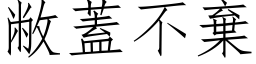 敝蓋不棄